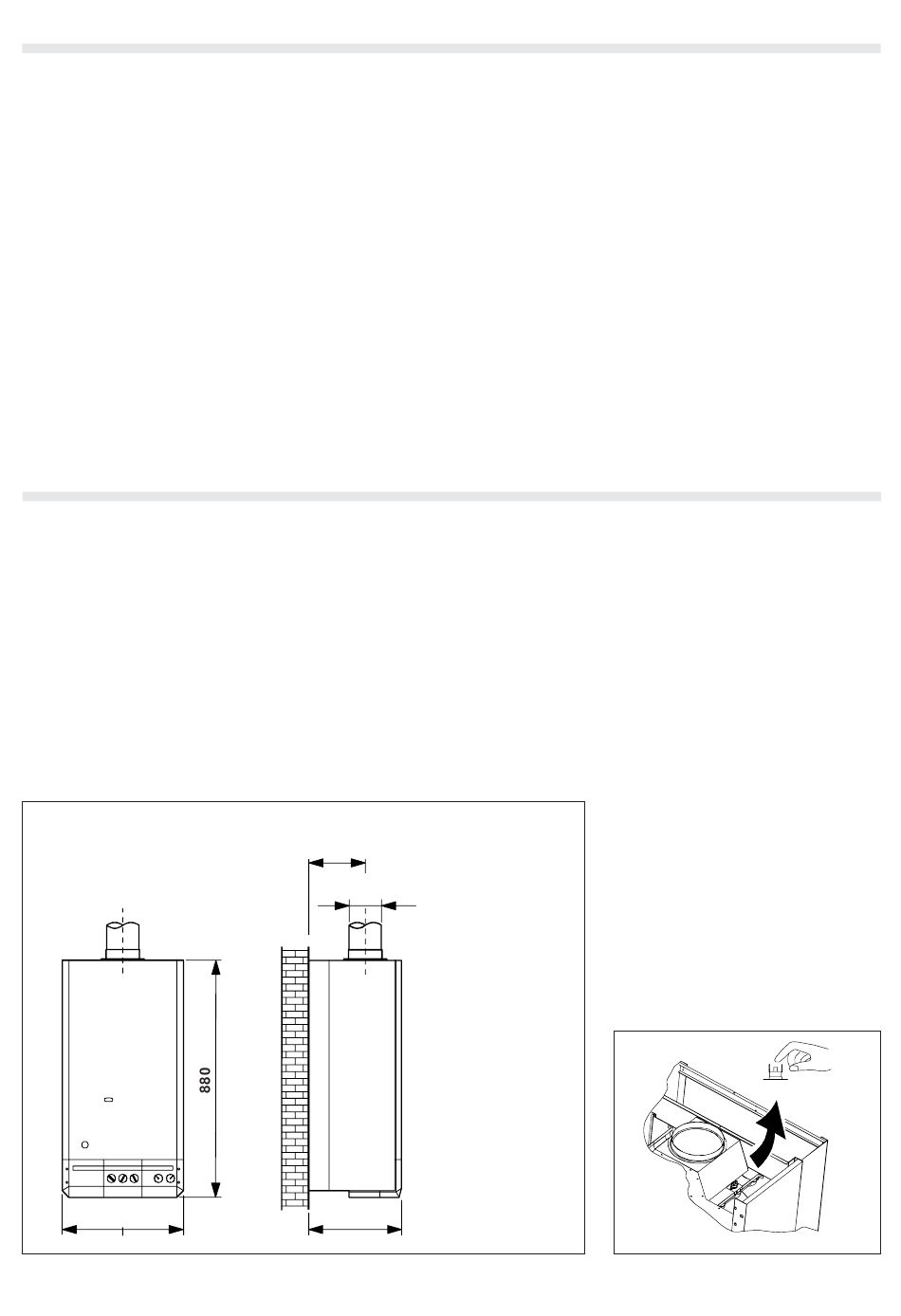 880